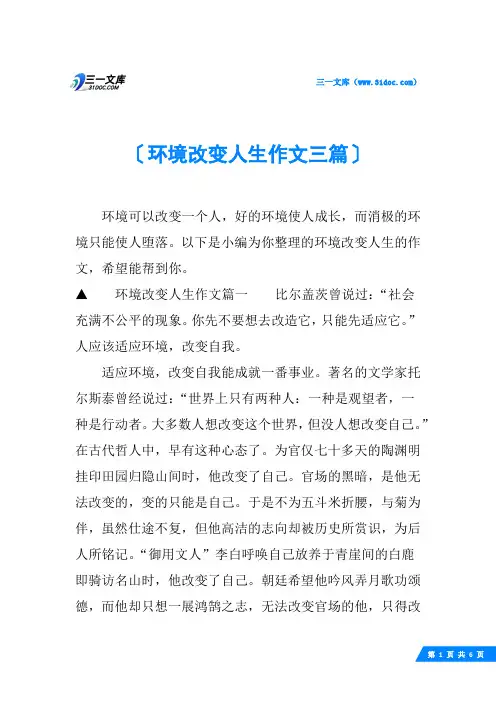 三一文库
31DOC.COM

三一文库（www.31doc.com）

〔环境改变人生作文三篇〕

环境可以改变一个人，好的环境使人成长，而消极的环境只能使人堕落。以下是小编为你整理的环境改变人生的作文，希望能帮到你。

▲　环境改变人生作文篇一　比尔盖茨曾说过：“社会充满不公平的现象。你先不要想去改造它，只能先适应它。”人应该适应环境，改变自我。

适应环境，改变自我能成就一番事业。著名的文学家托尔斯泰曾经说过：“世界上只有两种人：一种是观望者，一种是行动者。大多数人想改变这个世界，但没人想改变自己。”在古代哲人中，早有这种心态了。为官仅七十多天的陶渊明挂印田园归隐山间时，他改变了自己。官场的黑暗，是他无法改变的，变的只能是自己。于是不为五斗米折腰，与菊为伴，虽然仕途不复，但他高洁的志向却被历史所赏识，为后人所铭记。“御用文人”李白呼唤自己放养于青崖间的白鹿即骑访名山时，他改变了自己。朝廷希望他吟风弄月歌功颂德，而他却只想一展鸿鹄之志，无法改变官场的他，只得改

第 1 页 共 6 页